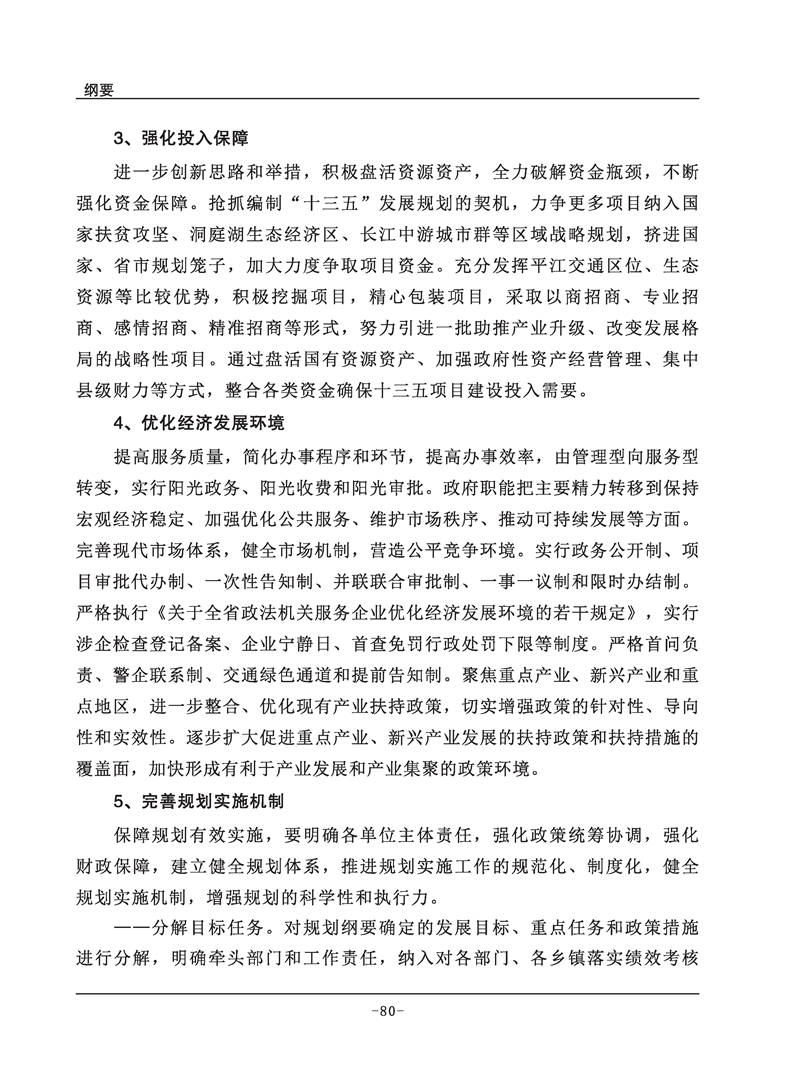 纲要

3、强化投入保障

进一步创新思路和举措，积极盘活资源资产，全力破解资金瓶颈，不断强化资金保障。抢抓编制“十三五”发展规划的契机，力争更多项目纳入国家扶贫攻坚、洞庭湖生态经济区、长江中游城市群等区域战略规划，挤进国家、省市规划笼子，加大力度争取项目资金。充分发挥平江交通区位、生态资源等比较优势，积极挖掘项目，精心包装项目，采取以商招商、专业招商、感情招商、精准招商等形式，努力引进一批助推产业升级、改变发展格局的战略性项目。通过盘活国有资源资产、加强政府性资产经营管理、集中县级财力等方式，整合各类资金确保十三五项目建设投入需要。

4、优化经济发展环境

提高服务质量，简化办事程序和环节，提高办事效率，由管理型向服务型转变，实行阳光政务、阳光收费和阳光审批。政府职能把主要精力转移到保持宏观经济稳定、加强优化公共服务、维护市场秩序、推动可持续发展等方面。完善现代市场体系，健全市场机制，营造公平竞争环境。实行政务公开制、项目审批代办制、一次性告知制、并联联合审批制、一事一议制和限时办结制。严格执行《关于全省政法机关服务企业优化经济发展环境的若干规定》，实行涉企检查登记备案、企业宁静日、首查免罚行政处罚下限等制度。严格首问负责、警企联系制、交通绿色通道和提前告知制。聚焦重点产业、新兴产业和重点地区，进一步整合、优化现有产业扶持政策，切实增强政策的针对性、导向性和实效性。逐步扩大促进重点产业、新兴产业发展的扶持政策和扶持措施的覆盖面，加快形成有利于产业发展和产业集聚的政策环境。

5、完善规划实施机制

保障规划有效实施，要明确各单位主体责任，强化政策统筹协调，强化财政保障，建立健全规划体系，推进规划实施工作的规范化、制度化，健全规划实施机制，增强规划的科学性和执行力。

——分解目标任务。对规划纲要确定的发展目标、重点任务和政策措施进行分解，明确牵头部门和工作责任，纳入对各部门、各乡镇落实绩效考核

-80-